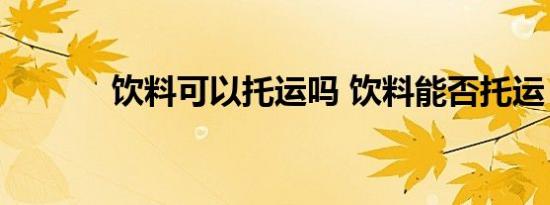 饮料可以托运吗 饮料能否托运